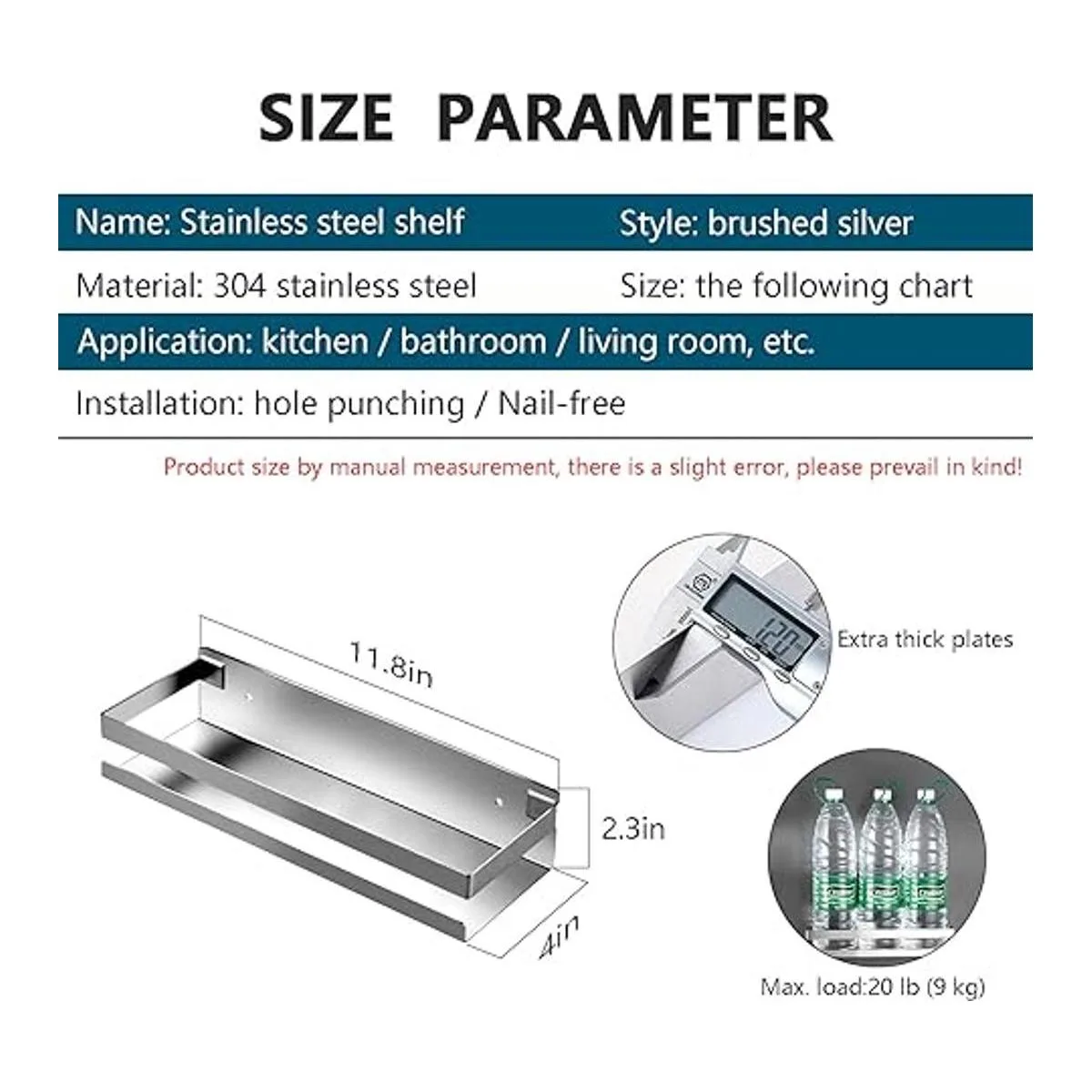 SIZE PARAMETER

Name: Stainless steel shelf
Style: brushed silver

Material: 304 stainless steel
Size: the following chart

Application: kitchen / bathroom / living room, etc.

Installation: hole punching / Nail-free

Product size by manual measurement, there is a slight error, please prevail in kind!

11.8in

2.3in

4in

1.20

Extra thick plates

Max. load:20 lb (9 kg)